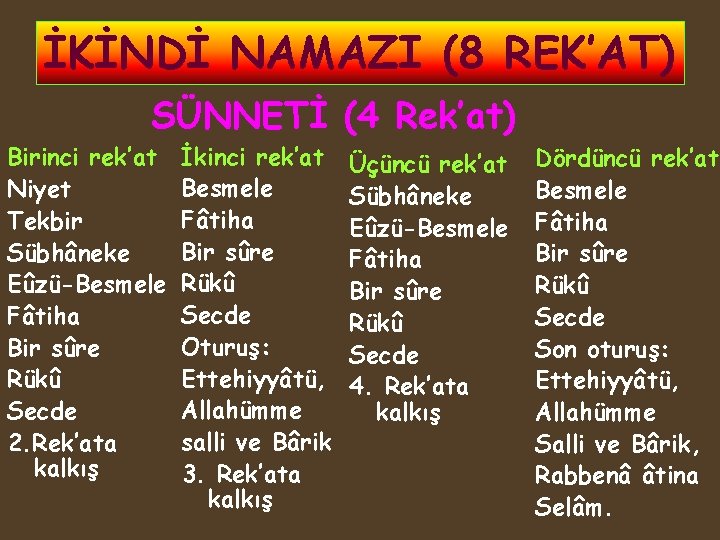 İKİNDİ NAMAZI (8 REK'AT)

SÜNNETİ (4 Rek'at)

Birinci rek'at
Niyet
Tekbir
Sübhâneke
Eûzü-Besmele
Fâtiha
Bir sûre
Rükû
Secde
2.Rek'ata kalkış

İkinci rek'at
Besmele
Fâtiha
Bir sûre
Rükû
Secde
Oturuş:
Ettehiyyâtü,
Allahümme
salli ve Bârik
3. Rek'ata kalkış

Üçüncü rek'at
Sübhâneke
Eûzü-Besmele
Fâtiha
Bir sûre
Rükû
Secde
4. Rek'ata kalkış

Dördüncü rek'at
Besmele
Fâtiha
Bir sûre
Rükû
Secde
Son oturuş:
Ettehiyyâtü,
Allahümme
Salli ve Bârik,
Rabbenâ âtina
Selâm.